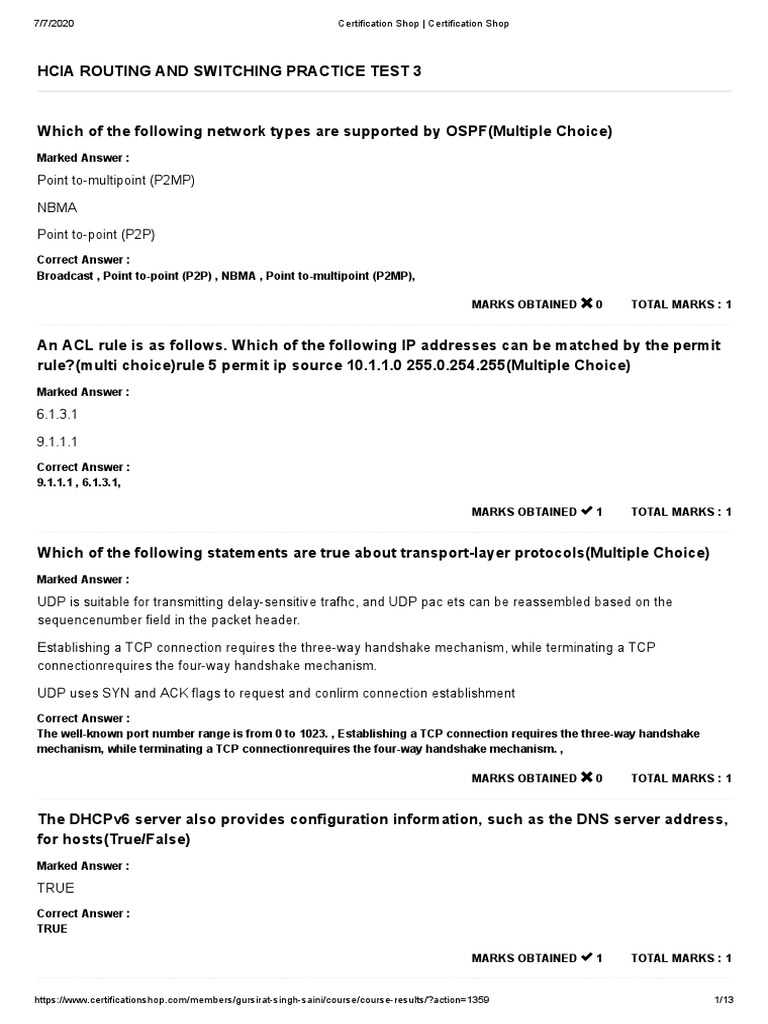 7/7/2020 Certification Shop | Certification Shop

HCIA ROUTING AND SWITCHING PRACTICE TEST 3

Which of the following network types are supported by OSPF(Multiple Choice)

Marked Answer :

Point to-multipoint (P2MP)

NBMA

Point to-point (P2P)

Correct Answer :
Broadcast , Point to-point (P2P) , NBMA , Point to-multipoint (P2MP),

MARKS OBTAINED ✖ 0 TOTAL MARKS : 1

An ACL rule is as follows. Which of the following IP addresses can be matched by the permit rule?(multi choice)rule 5 permit ip source 10.1.1.0 255.0.254.255(Multiple Choice)

Marked Answer :

6.1.3.1

9.1.1.1

Correct Answer :
9.1.1.1 , 6.1.3.1,

MARKS OBTAINED ✔ 1 TOTAL MARKS : 1

Which of the following statements are true about transport-layer protocols(Multiple Choice)

Marked Answer :

UDP is suitable for transmitting delay-sensitive trafhc, and UDP pac ets can be reassembled based on the sequencenumber field in the packet header.

Establishing a TCP connection requires the three-way handshake mechanism, while terminating a TCP connectionrequires the four-way handshake mechanism.

UDP uses SYN and ACK flags to request and conlirm connection establishment

Correct Answer :
The well-known port number range is from 0 to 1023. , Establishing a TCP connection requires the three-way handshake mechanism, while terminating a TCP connectionrequires the four-way handshake mechanism. ,

MARKS OBTAINED ✖ 0 TOTAL MARKS : 1

The DHCPv6 server also provides configuration information, such as the DNS server address, for hosts(True/False)

Marked Answer :

TRUE

Correct Answer :
TRUE

MARKS OBTAINED ✔ 1 TOTAL MARKS : 1

https://www.certificationshop.com/members/gursirat-singh-saini/course/course-results/?action=1359 1/13